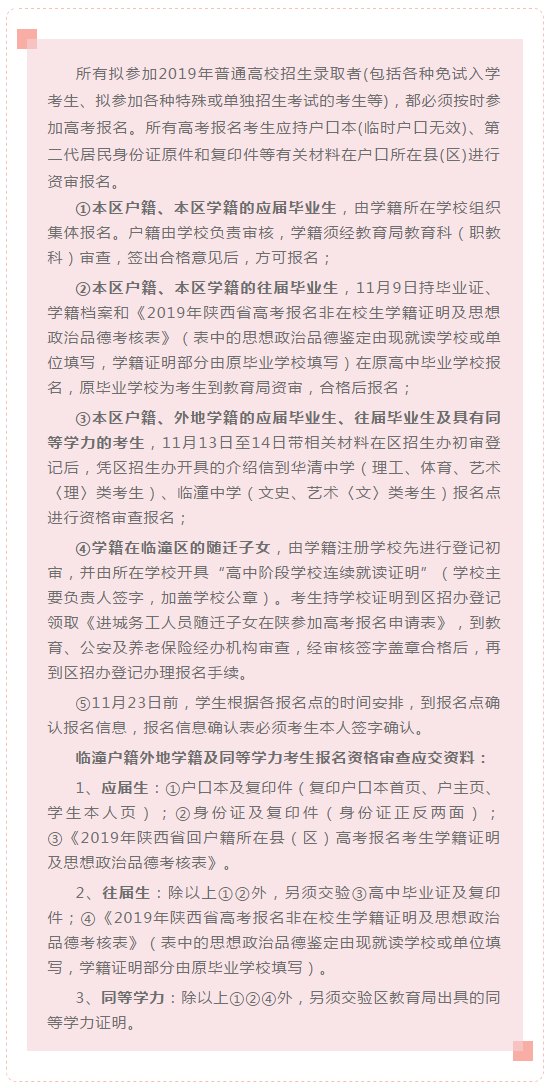 所有拟参加2019年普通高校招生录取者(包括各种免试入学考生、拟参加各种特殊或单独招生考试的考生等)，都必须按时参加高考报名。所有高考报名考生应持户口本(临时户口无效)、第二代居民身份证原件和复印件等有关材料在户口所在县(区)进行资审报名。

①本区户籍、本区学籍的应届毕业生，由学籍所在学校组织集体报名。户籍由学校负责审核，学籍须经教育局教育科（职教科）审查，签出合格意见后，方可报名；

②本区户籍、本区学籍的往届毕业生，11月9日持毕业证、学籍档案和《2019年陕西省高考报名非在校生学籍证明及思想政治品德考核表》（表中的思想政治品德鉴定由现就读学校或单位填写，学籍证明部分由原毕业学校填写）在原高中毕业学校报名，原毕业学校为考生到教育局资审，合格后报名；

③本区户籍、外地学籍的应届毕业生、往届毕业生及具有同等学力的考生，11月13日至14日带相关材料在区招生办初审登记后，凭区招生办开具的介绍信到华清中学（理工、体育、艺术〈理〉类考生）、临潼中学（文史、艺术〈文〉类考生）报名点进行资格审查报名；

④学籍在临潼区的随迁子女，由学籍注册学校先进行登记初审，并由所在学校开具“高中阶段学校连续就读证明”（学校主要负责人签字，加盖学校公章）。考生持学校证明到区招办登记领取《进城务工人员随迁子女在陕参加高考报名申请表》，到教育、公安及养老保险经办机构审查，经审核签字盖章合格后，再到区招办登记办理报名手续。

⑤11月23日前，学生根据各报名点的时间安排，到报名点确认报名信息，报名信息确认表必须考生本人签字确认。

临潼户籍外地学籍及同等学力考生报名资格审查应交资料：

1、应届生：①户口本及复印件（复印户口本首页、户主页、学生本人页）；②身份证及复印件（身份证正反两面）；③《2019年陕西省回户籍所在县（区）高考报名考生学籍证明及思想政治品德考核表》。

2、往届生：除以上①②外，另须交验③高中毕业证及复印件；④《2019年陕西省高考报名非在校生学籍证明及思想政治品德考核表》（表中的思想政治品德鉴定由现就读学校或单位填写，学籍证明部分由原毕业学校填写）。

3、同等学力：除以上①②④外，另须交验区教育局出具的同等学力证明。